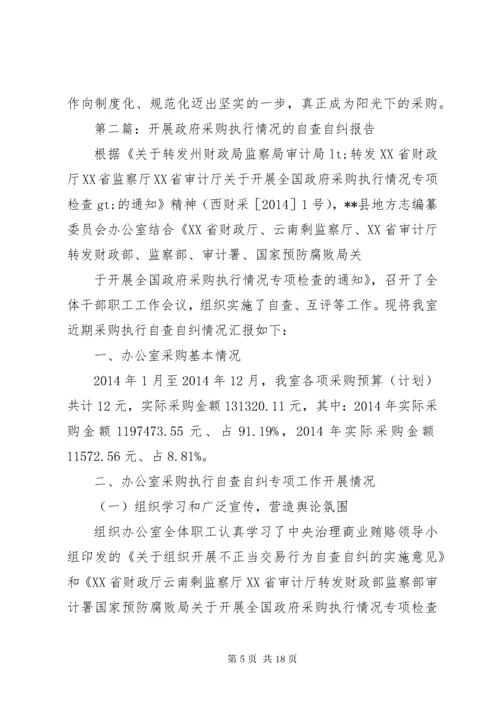 作向制度化、规范化迈出坚实的一步，真正成为阳光下的采购。

第二篇：开展政府采购执行情况的自查自纠报告

根据《关于转发州财政局监察局审计局 lt;转发 XX 省财政厅 XX 省监察厅 XX 省审计厅关于开展全国政府采购执行情况专项检查 gt;的通知》精神（西财采［2014］1 号），**县地方志编纂委员会办公室结合《XX 省财政厅、云南剩监察厅、XX 省审计厅转发财政部、监察部、审计署、国家预防腐败局关

于开展全国政府采购执行情况专项检查的通知》，召开了全体干部职工工作会议，组织实施了自查、互评等工作。现将我室近期采购执行自查自纠情况汇报如下：

一、办公室采购基本情况

2014 年 1 月至 2014 年 12 月，我室各项采购预算（计划）共计 12 元，实际采购金额 131320.11 元，其中：2014 年实际采购金额 1197473.55 元、占 91.19%，2014 年实际采购金额 11572.56 元、占 8.81%。

二、办公室采购执行自查自纠专项工作开展情况

（一）组织学习和广泛宣传，营造舆论氛围

组织办公室全体职工认真学习了中央治理商业贿赂领导小组印发的《关于组织开展不正当交易行为自查自纠的实施意见》和《XX 省财政厅云南剩监察厅 XX 省审计厅转发财政部监察部审计署国家预防腐败局关于开展全国政府采购执行情况专项检查

第 5 页 共 18 页